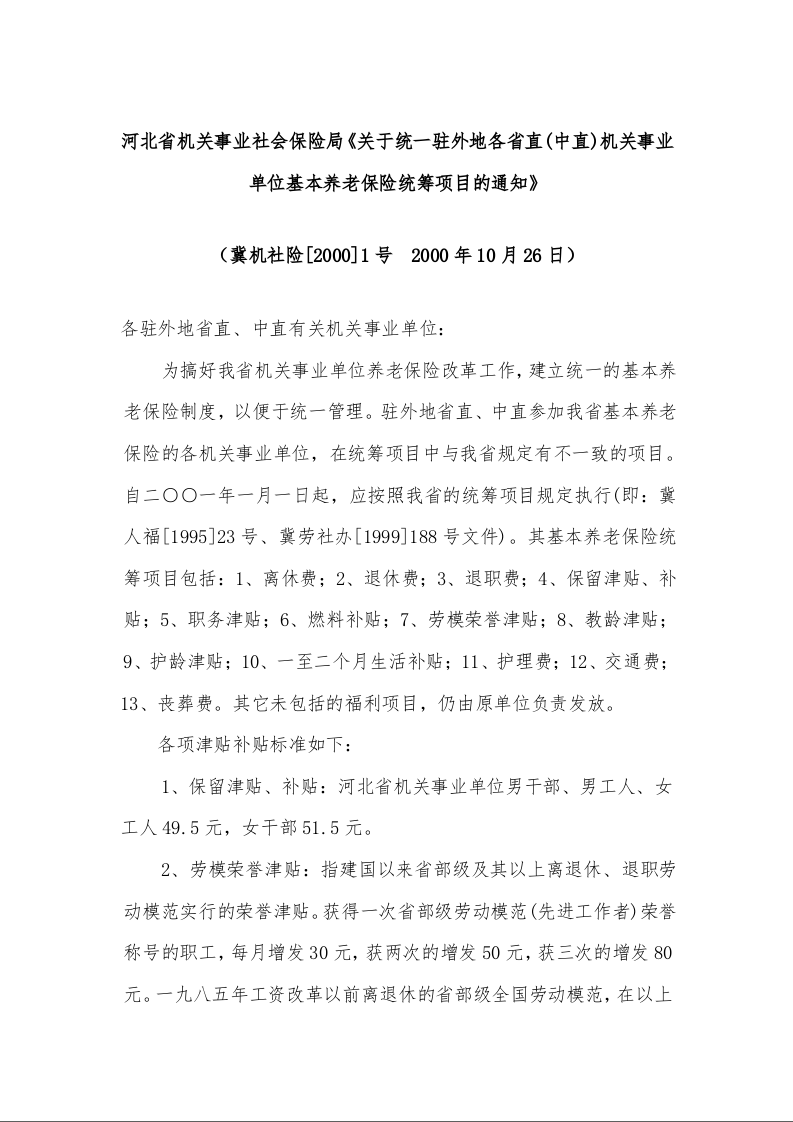 河北省机关事业社会保险局《关于统一驻外地各省直(中直)机关事业单位基本养老保险统筹项目的通知》

（冀机社险[2000]1号　2000年10月26日）

各驻外地省直、中直有关机关事业单位：

为搞好我省机关事业单位养老保险改革工作，建立统一的基本养老保险制度，以便于统一管理。驻外地省直、中直参加我省基本养老保险的各机关事业单位，在统筹项目中与我省规定有不一致的项目。自二〇〇一年一月一日起，应按照我省的统筹项目规定执行(即：冀人福[1995]23号、冀劳社办[1999]188号文件)。其基本养老保险统筹项目包括：1、离休费；2、退休费；3、退职费；4、保留津贴、补贴；5、职务津贴；6、燃料补贴；7、劳模荣誉津贴；8、教龄津贴；9、护龄津贴；10、一至二个月生活补贴；11、护理费；12、交通费；13、丧葬费。其它未包括的福利项目，仍由原单位负责发放。

各项津贴补贴标准如下：

1、保留津贴、补贴：河北省机关事业单位男干部、男工人、女工人49.5元，女干部51.5元。

2、劳模荣誉津贴：指建国以来省部级及其以上离退休、退职劳动模范实行的荣誉津贴。获得一次省部级劳动模范(先进工作者)荣誉称号的职工，每月增发30元，获两次的增发50元，获三次的增发80元。一九八五年工资改革以前离退休的省部级全国劳动模范，在以上